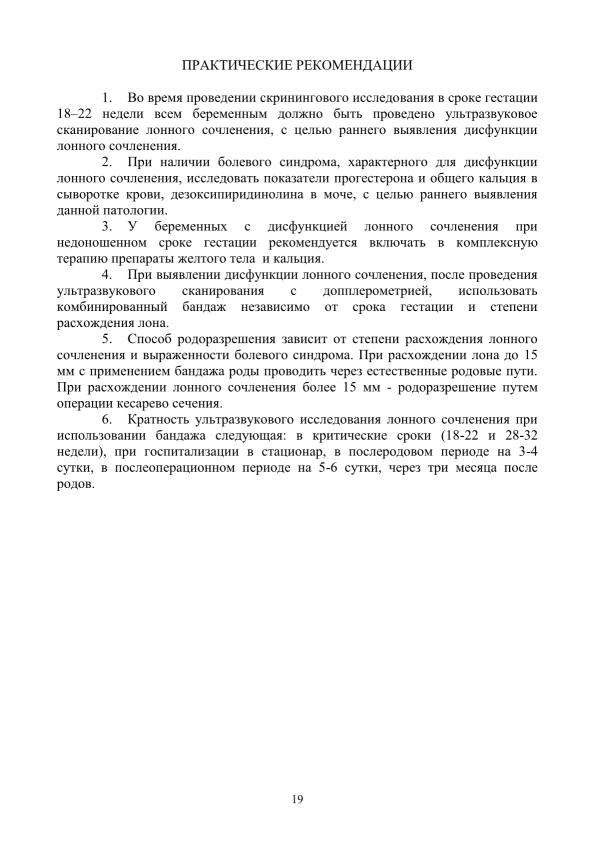 ПРАКТИЧЕСКИЕ РЕКОМЕНДАЦИИ

1. Во время проведении скринингового исследования в сроке гестации 18–22 недели всем беременным должно быть проведено ультразвуковое сканирование лонного сочленения, с целью раннего выявления дисфункции лонного сочленения.

2. При наличии болевого синдрома, характерного для дисфункции лонного сочленения, исследовать показатели прогестерона и общего кальция в сыворотке крови, дезоксипиридинолина в моче, с целью раннего выявления данной патологии.

3. У беременных с дисфункцией лонного сочленения при недоношенном сроке гестации рекомендуется включать в комплексную терапию препараты желтого тела и кальция.

4. При выявлении дисфункции лонного сочленения, после проведения ультразвукового сканирования с допплерометрией, использовать комбинированный бандаж независимо от срока гестации и степени расхождения лона.

5. Способ родоразрешения зависит от степени расхождения лонного сочленения и выраженности болевого синдрома. При расхождении лона до 15 мм с применением бандажа роды проводить через естественные родовые пути. При расхождении лонного сочленения более 15 мм - родоразрешение путем операции кесарево сечения.

6. Кратность ультразвукового исследования лонного сочленения при использовании бандажа следующая: в критические сроки (18-22 и 28-32 недели), при госпитализации в стационар, в послеродовом периоде на 3-4 сутки, в послеоперационном периоде на 5-6 сутки, через три месяца после родов.

19